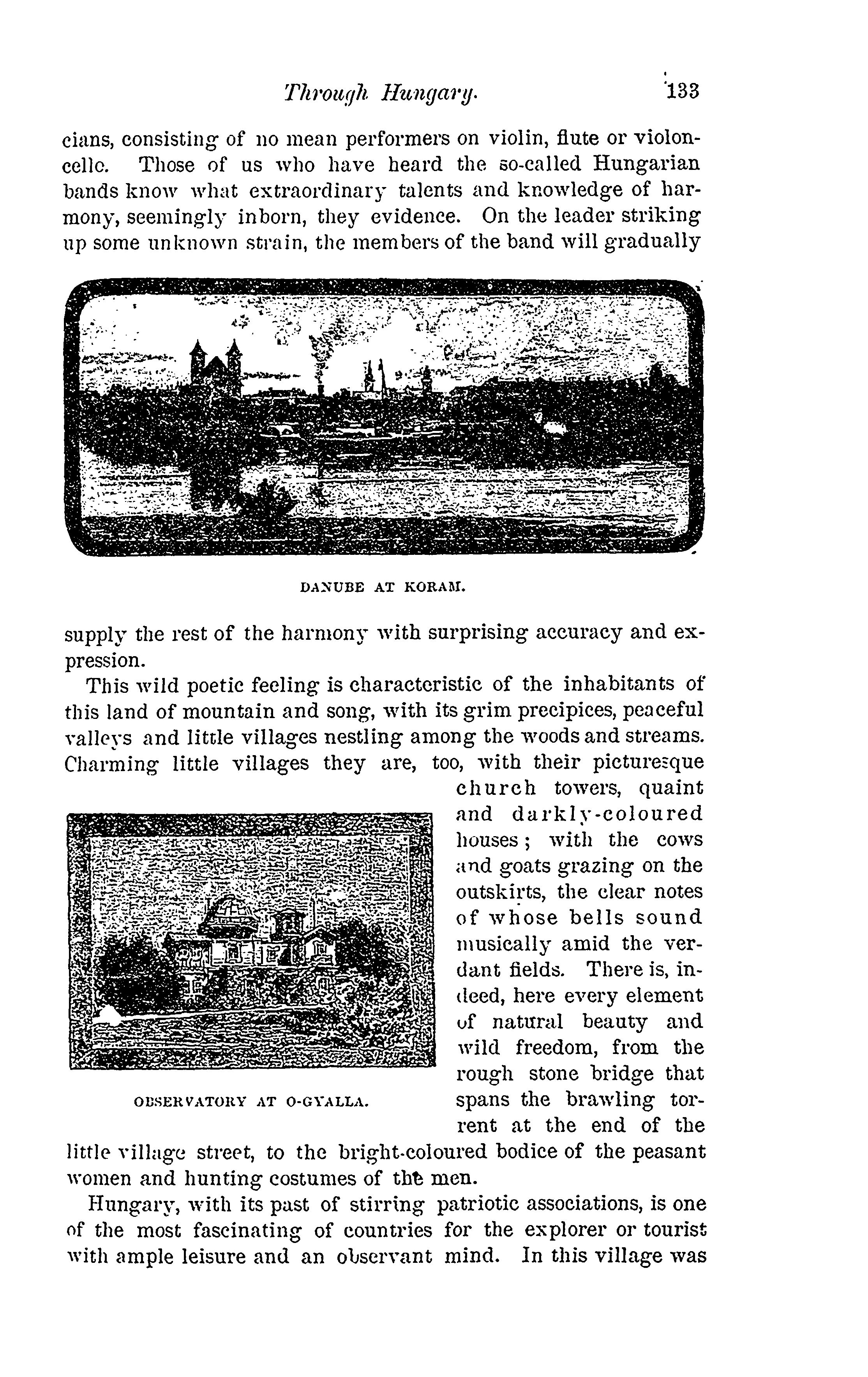 Through Hungary. 133

cians, consisting of no mean performers on violin, flute or violoncello. Those of us who have heard the so-called Hungarian bands know what extraordinary talents and knowledge of harmony, seemingly inborn, they evidence. On the leader striking up some unknown strain, the members of the band will gradually

DANUBE AT KORAM.

supply the rest of the harmony with surprising accuracy and expression.

This wild poetic feeling is characteristic of the inhabitants of this land of mountain and song, with its grim precipices, peaceful valleys and little villages nestling among the woods and streams. Charming little villages they are, too, with their picturesque church towers, quaint and darkly-coloured houses; with the cows and goats grazing on the outskirts, the clear notes of whose bells sound musically amid the verdant fields. There is, indeed, here every element of natural beauty and wild freedom, from the rough stone bridge that spans the brawling torrent at the end of the little village street, to the bright-coloured bodice of the peasant women and hunting costumes of the men.

OBSERVATORY AT O-GYALLA.

Hungary, with its past of stirring patriotic associations, is one of the most fascinating of countries for the explorer or tourist with ample leisure and an observant mind. In this village was